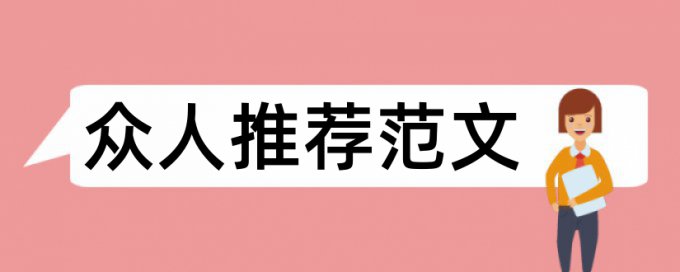 众人推荐范文